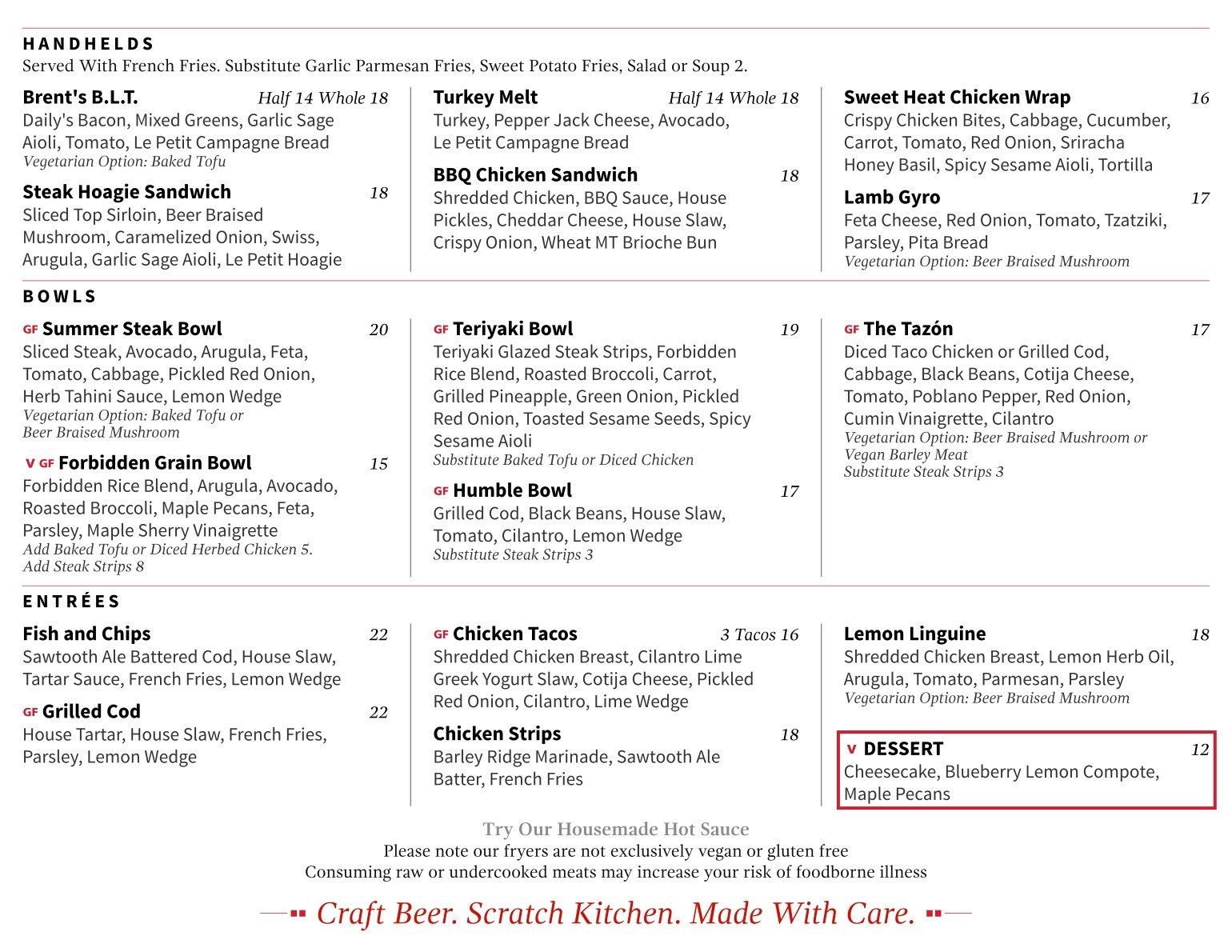 HANDHELDS
Served With French Fries. Substitute Garlic Parmesan Fries, Sweet Potato Fries, Salad or Soup 2.

Brent's B.L.T. Half 14 Whole 18
Daily's Bacon, Mixed Greens, Garlic Sage Aioli, Tomato, Le Petit Campagne Bread
Vegetarian Option: Baked Tofu

Steak Hoagie Sandwich 18
Sliced Top Sirloin, Beer Braised Mushroom, Caramelized Onion, Swiss, Arugula, Garlic Sage Aioli, Le Petit Hoagie

Turkey Melt Half 14 Whole 18
Turkey, Pepper Jack Cheese, Avocado, Le Petit Campagne Bread

BBQ Chicken Sandwich 18
Shredded Chicken, BBQ Sauce, House Pickles, Cheddar Cheese, House Slaw, Crispy Onion, Wheat MT Brioche Bun

Sweet Heat Chicken Wrap 16
Crispy Chicken Bites, Cabbage, Cucumber, Carrot, Tomato, Red Onion, Sriracha Honey Basil, Spicy Sesame Aioli, Tortilla

Lamb Gyro 17
Feta Cheese, Red Onion, Tomato, Tzatziki, Parsley, Pita Bread
Vegetarian Option: Beer Braised Mushroom

BOWLS

GF Summer Steak Bowl 20
Sliced Steak, Avocado, Arugula, Feta, Tomato, Cabbage, Pickled Red Onion, Herb Tahini Sauce, Lemon Wedge
Vegetarian Option: Baked Tofu or Beer Braised Mushroom

V GF Forbidden Grain Bowl 15
Forbidden Rice Blend, Arugula, Avocado, Roasted Broccoli, Maple Pecans, Feta, Parsley, Maple Sherry Vinaigrette
Add Baked Tofu or Diced Herbed Chicken 5.
Add Steak Strips 8

GF Teriyaki Bowl 19
Teriyaki Glazed Steak Strips, Forbidden Rice Blend, Roasted Broccoli, Carrot, Grilled Pineapple, Green Onion, Pickled Red Onion, Toasted Sesame Seeds, Spicy Sesame Aioli
Substitute Baked Tofu or Diced Chicken

GF Humble Bowl 17
Grilled Cod, Black Beans, House Slaw, Tomato, Cilantro, Lemon Wedge
Substitute Steak Strips 3

GF The Tazón 17
Diced Taco Chicken or Grilled Cod, Cabbage, Black Beans, Cotija Cheese, Tomato, Poblano Pepper, Red Onion, Cumin Vinaigrette, Cilantro
Vegetarian Option: Beer Braised Mushroom or Vegan Barley Meat
Substitute Steak Strips 3

ENTRÉES

Fish and Chips 22
Sawtooth Ale Battered Cod, House Slaw, Tartar Sauce, French Fries, Lemon Wedge

GF Grilled Cod 22
House Tartar, House Slaw, French Fries, Parsley, Lemon Wedge

GF Chicken Tacos 3 Tacos 16
Shredded Chicken Breast, Cilantro Lime Greek Yogurt Slaw, Cotija Cheese, Pickled Red Onion, Cilantro, Lime Wedge

Chicken Strips 18
Barley Ridge Marinade, Sawtooth Ale Batter, French Fries

Lemon Linguine 18
Shredded Chicken Breast, Lemon Herb Oil, Arugula, Tomato, Parmesan, Parsley
Vegetarian Option: Beer Braised Mushroom

V DESSERT 12
Cheesecake, Blueberry Lemon Compote, Maple Pecans

Try Our Housemade Hot Sauce
Please note our fryers are not exclusively vegan or gluten free
Consuming raw or undercooked meats may increase your risk of foodborne illness

Craft Beer. Scratch Kitchen. Made With Care.